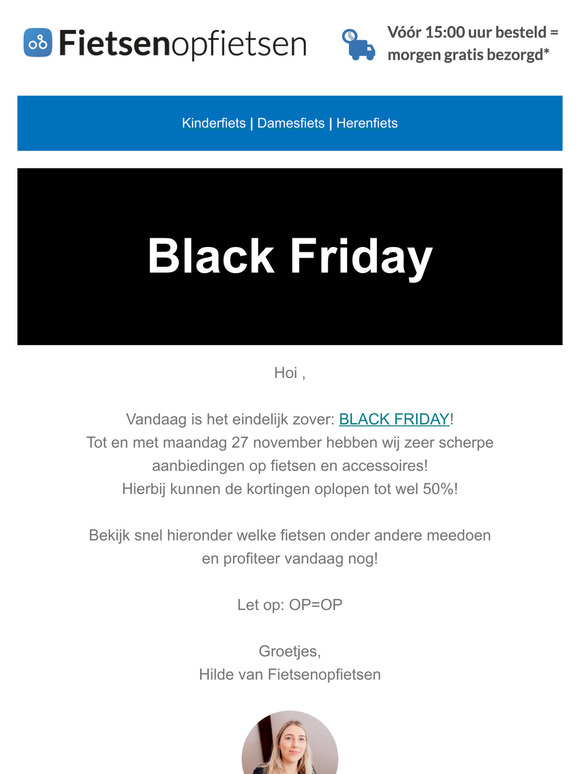 Fietsenopfietsen

Vóór 15:00 uur besteld = morgen gratis bezorgd*

Kinderfiets | Damesfiets | Herenfiets

Black Friday

Hoi ,

Vandaag is het eindelijk zover: BLACK FRIDAY!
Tot en met maandag 27 november hebben wij zeer scherpe aanbiedingen op fietsen en accessoires!
Hierbij kunnen de kortingen oplopen tot wel 50%!

Bekijk snel hieronder welke fietsen onder andere meedoen en profiteer vandaag nog!

Let op: OP=OP

Groetjes,
Hilde van Fietsenopfietsen